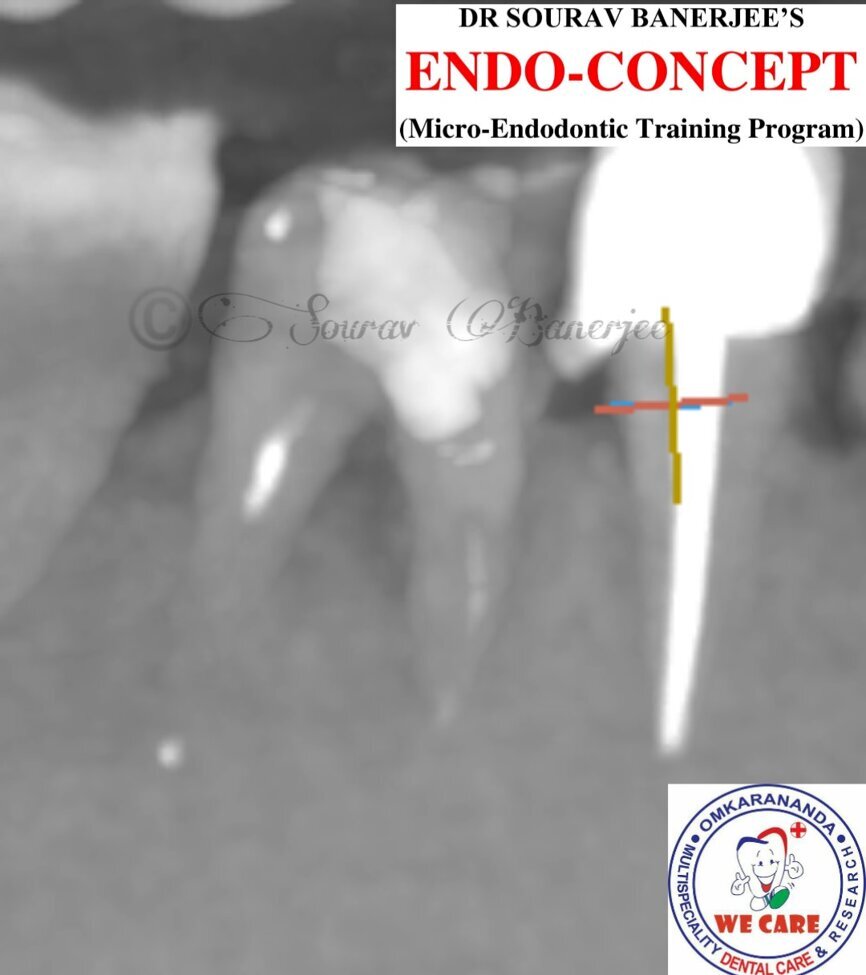 DR SOURAV BANERJEE'S
ENDO-CONCEPT
(Micro-Endodontic Training Program)

© Sourav Banerjee

OMKARANANDA
MULTISPECIALITY DENTAL CARE & RESEARCH
WE CARE